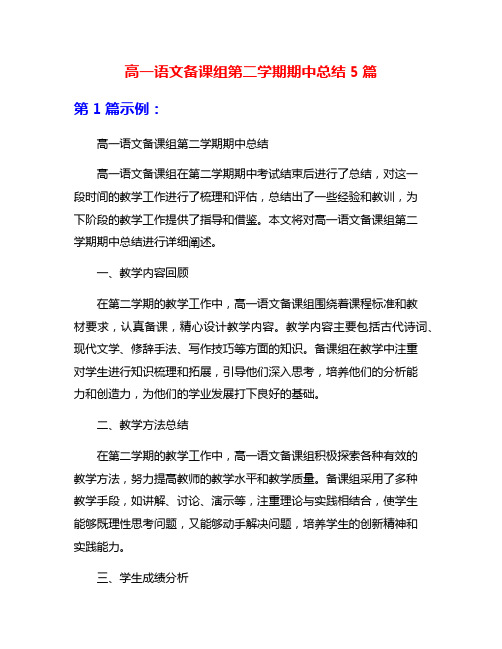 高一语文备课组第二学期期中总结 5 篇

第 1 篇示例：

高一语文备课组第二学期期中总结

高一语文备课组在第二学期期中考试结束后进行了总结，对这一段时间的教学工作进行了梳理和评估，总结出了一些经验和教训，为下阶段的教学工作提供了指导和借鉴。本文将对高一语文备课组第二学期期中总结进行详细阐述。

一、教学内容回顾

在第二学期的教学工作中，高一语文备课组围绕着课程标准和教材要求，认真备课，精心设计教学内容。教学内容主要包括古代诗词、现代文学、修辞手法、写作技巧等方面的知识。备课组在教学中注重对学生进行知识梳理和拓展，引导他们深入思考，培养他们的分析能力和创造力，为他们的学业发展打下良好的基础。

二、教学方法总结

在第二学期的教学工作中，高一语文备课组积极探索各种有效的教学方法，努力提高教师的教学水平和教学质量。备课组采用了多种教学手段，如讲解、讨论、演示等，注重理论与实践相结合，使学生能够既理性思考问题，又能够动手解决问题，培养学生的创新精神和实践能力。

三、学生成绩分析